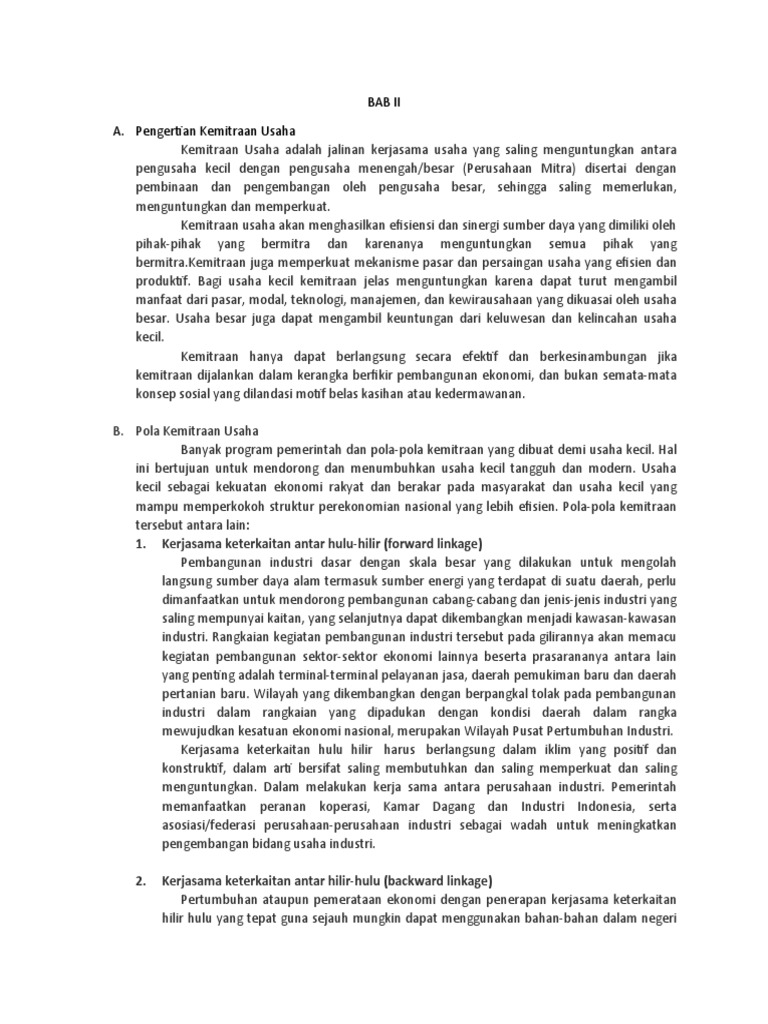 BAB II

A. Pengertian Kemitraan Usaha

Kemitraan Usaha adalah jalinan kerjasama usaha yang saling menguntungkan antara pengusaha kecil dengan pengusaha menengah/besar (Perusahaan Mitra) disertai dengan pembinaan dan pengembangan oleh pengusaha besar, sehingga saling memerlukan, menguntungkan dan memperkuat.

Kemitraan usaha akan menghasilkan efisiensi dan sinergi sumber daya yang dimiliki oleh pihak-pihak yang bermitra dan karenanya menguntungkan semua pihak yang bermitra.Kemitraan juga memperkuat mekanisme pasar dan persaingan usaha yang efisien dan produktif. Bagi usaha kecil kemitraan jelas menguntungkan karena dapat turut mengambil manfaat dari pasar, modal, teknologi, manajemen, dan kewirausahaan yang dikuasai oleh usaha besar. Usaha besar juga dapat mengambil keuntungan dari keluwesan dan kelincahan usaha kecil.

Kemitraan hanya dapat berlangsung secara efektif dan berkesinambungan jika kemitraan dijalankan dalam kerangka berfikir pembangunan ekonomi, dan bukan semata-mata konsep sosial yang dilandasi motif belas kasihan atau kedermawanan.

B. Pola Kemitraan Usaha

Banyak program pemerintah dan pola-pola kemitraan yang dibuat demi usaha kecil. Hal ini bertujuan untuk mendorong dan menumbuhkan usaha kecil tangguh dan modern. Usaha kecil sebagai kekuatan ekonomi rakyat dan berakar pada masyarakat dan usaha kecil yang mampu memperkokoh struktur perekonomian nasional yang lebih efisien. Pola-pola kemitraan tersebut antara lain:

1. Kerjasama keterkaitan antar hulu-hilir (forward linkage)

Pembangunan industri dasar dengan skala besar yang dilakukan untuk mengolah langsung sumber daya alam termasuk sumber energi yang terdapat di suatu daerah, perlu dimanfaatkan untuk mendorong pembangunan cabang-cabang dan jenis-jenis industri yang saling mempunyai kaitan, yang selanjutnya dapat dikembangkan menjadi kawasan-kawasan industri. Rangkaian kegiatan pembangunan industri tersebut pada gilirannya akan memacu kegiatan pembangunan sektor-sektor ekonomi lainnya beserta prasarananya antara lain yang penting adalah terminal-terminal pelayanan jasa, daerah pemukiman baru dan daerah pertanian baru. Wilayah yang dikembangkan dengan berpangkal tolak pada pembangunan industri dalam rangkaian yang dipadukan dengan kondisi daerah dalam rangka mewujudkan kesatuan ekonomi nasional, merupakan Wilayah Pusat Pertumbuhan Industri.

Kerjasama keterkaitan hulu hilir harus berlangsung dalam iklim yang positif dan konstruktif, dalam arti bersifat saling membutuhkan dan saling memperkuat dan saling menguntungkan. Dalam melakukan kerja sama antara perusahaan industri. Pemerintah memanfaatkan peranan koperasi, Kamar Dagang dan Industri Indonesia, serta asosiasi/federasi perusahaan-perusahaan industri sebagai wadah untuk meningkatkan pengembangan bidang usaha industri.

2. Kerjasama keterkaitan antar hilir-hulu (backward linkage)

Pertumbuhan ataupun pemerataan ekonomi dengan penerapan kerjasama keterkaitan hilir hulu yang tepat guna sejauh mungkin dapat menggunakan bahan-bahan dalam negeri